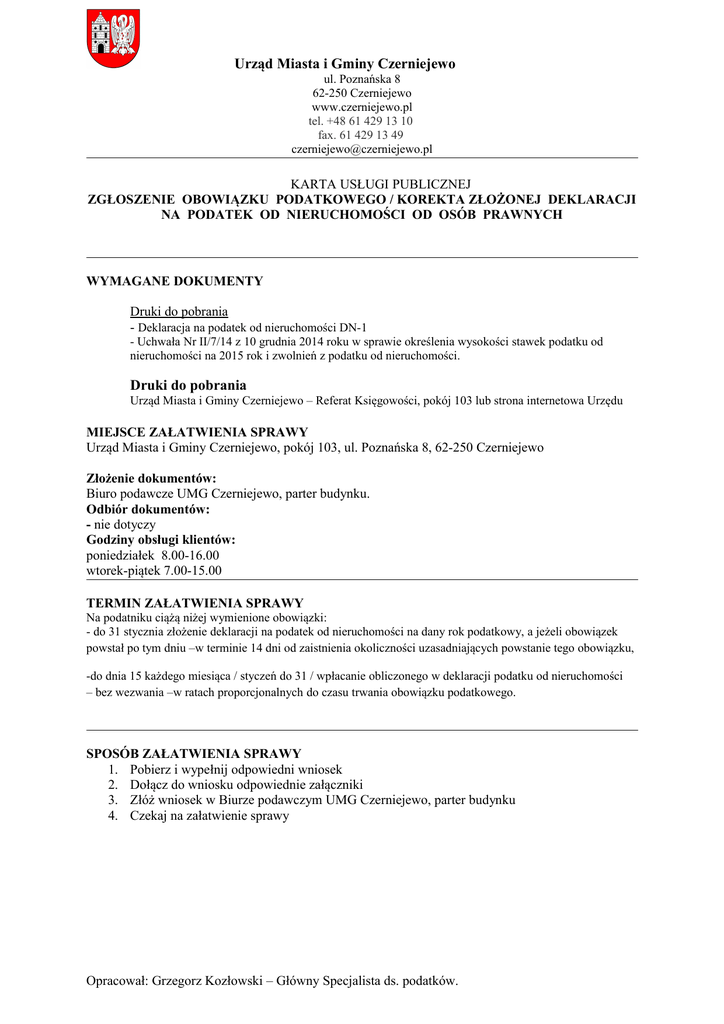 Urząd Miasta i Gminy Czerniejewo
ul. Poznańska 8
62-250 Czerniejewo
www.czerniejewo.pl
tel. +48 61 429 13 10
fax. 61 429 13 49
czerniejewo@czerniejewo.pl

KARTA USŁUGI PUBLICZNEJ
ZGŁOSZENIE OBOWIĄZKU PODATKOWEGO / KOREKTA ZŁOŻONEJ DEKLARACJI NA PODATEK OD NIERUCHOMOŚCI OD OSÓB PRAWNYCH

WYMAGANE DOKUMENTY

Druki do pobrania
- Deklaracja na podatek od nieruchomości DN-1
- Uchwała Nr II/7/14 z 10 grudnia 2014 roku w sprawie określenia wysokości stawek podatku od nieruchomości na 2015 rok i zwolnień z podatku od nieruchomości.

Druki do pobrania
Urząd Miasta i Gminy Czerniejewo – Referat Księgowości, pokój 103 lub strona internetowa Urzędu

MIEJSCE ZAŁATWIENIA SPRAWY
Urząd Miasta i Gminy Czerniejewo, pokój 103, ul. Poznańska 8, 62-250 Czerniejewo

Złożenie dokumentów:
Biuro podawcze UMG Czerniejewo, parter budynku.
Odbiór dokumentów:
- nie dotyczy
Godziny obsługi klientów:
poniedziałek 8.00-16.00
wtorek-piątek 7.00-15.00

TERMIN ZAŁATWIENIA SPRAWY
Na podatniku ciążą niżej wymienione obowiązki:
- do 31 stycznia złożenie deklaracji na podatek od nieruchomości na dany rok podatkowy, a jeżeli obowiązek powstał po tym dniu –w terminie 14 dni od zaistnienia okoliczności uzasadniających powstanie tego obowiązku,

-do dnia 15 każdego miesiąca / styczeń do 31 / wpłacanie obliczonego w deklaracji podatku od nieruchomości – bez wezwania –w ratach proporcjonalnych do czasu trwania obowiązku podatkowego.

SPOSÓB ZAŁATWIENIA SPRAWY
1. Pobierz i wypełnij odpowiedni wniosek
2. Dołącz do wniosku odpowiednie załączniki
3. Złóż wniosek w Biurze podawczym UMG Czerniejewo, parter budynku
4. Czekaj na załatwienie sprawy

Opracował: Grzegorz Kozłowski – Główny Specjalista ds. podatków.